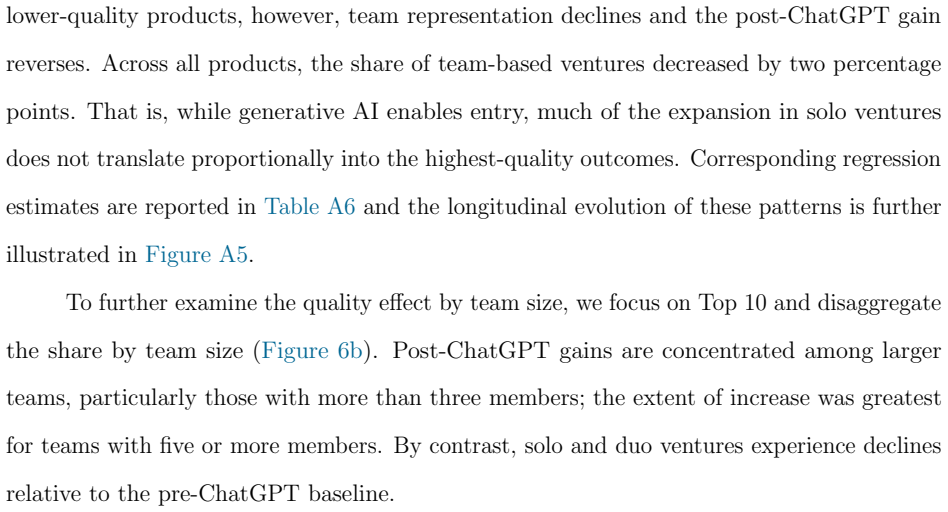 lower-quality products, however, team representation declines and the post-ChatGPT gain reverses. Across all products, the share of team-based ventures decreased by two percentage points. That is, while generative AI enables entry, much of the expansion in solo ventures does not translate proportionally into the highest-quality outcomes. Corresponding regression estimates are reported in Table A6 and the longitudinal evolution of these patterns is further illustrated in Figure A5.

To further examine the quality effect by team size, we focus on Top 10 and disaggregate the share by team size (Figure 6b). Post-ChatGPT gains are concentrated among larger teams, particularly those with more than three members; the extent of increase was greatest for teams with five or more members. By contrast, solo and duo ventures experience declines relative to the pre-ChatGPT baseline.